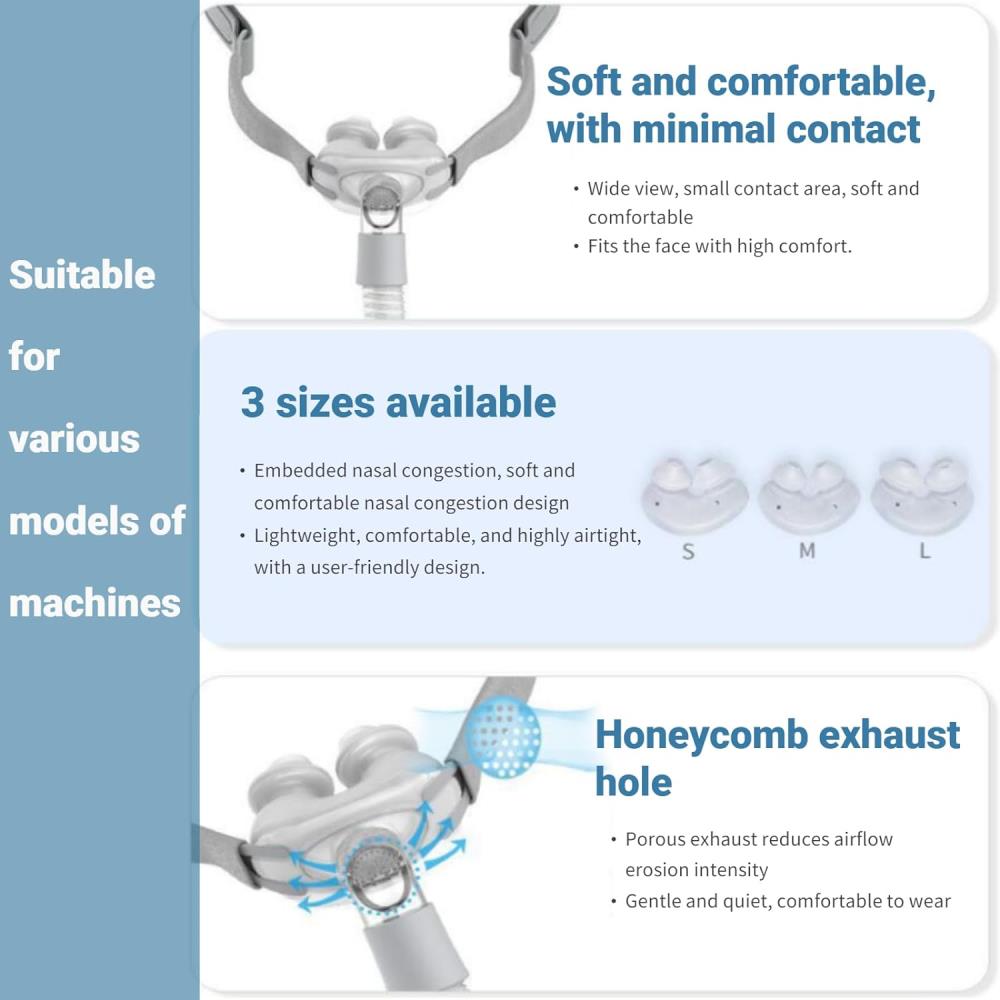 Suitable for various models of machines

Soft and comfortable, with minimal contact

• Wide view, small contact area, soft and comfortable
• Fits the face with high comfort.

3 sizes available

• Embedded nasal congestion, soft and comfortable nasal congestion design
• Lightweight, comfortable, and highly airtight, with a user-friendly design.

S M L

Honeycomb exhaust hole

• Porous exhaust reduces airflow erosion intensity
• Gentle and quiet, comfortable to wear